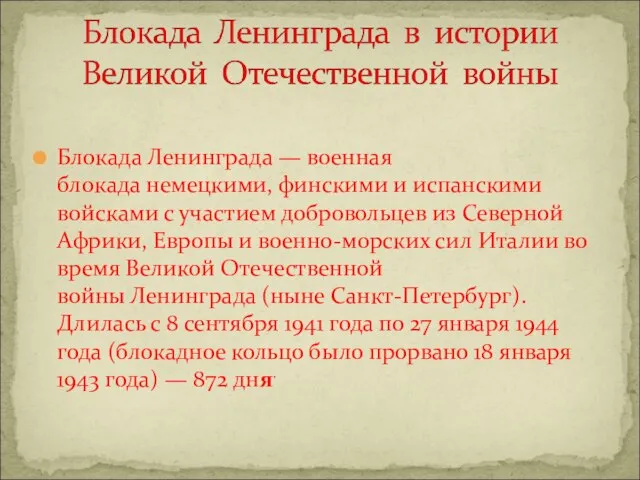 Блокада Ленинграда в истории Великой Отечественной войны

Блокада Ленинграда — военная блокада немецкими, финскими и испанскими войсками с участием добровольцев из Северной Африки, Европы и военно-морских сил Италии во время Великой Отечественной войны Ленинграда (ныне Санкт-Петербург). Длилась с 8 сентября 1941 года по 27 января 1944 года (блокадное кольцо было прорвано 18 января 1943 года) — 872 дня